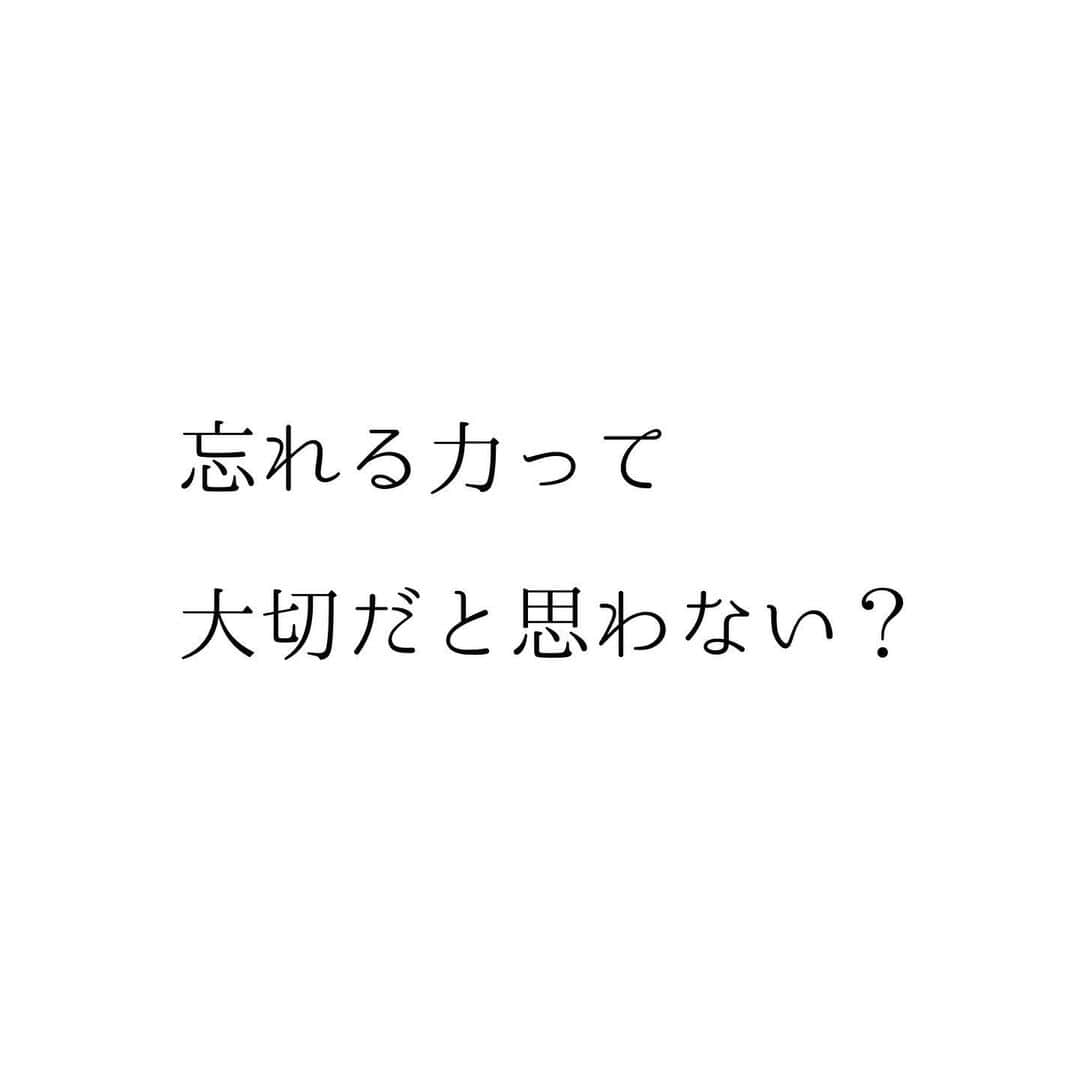 忘れる力って

大切だと思わない？